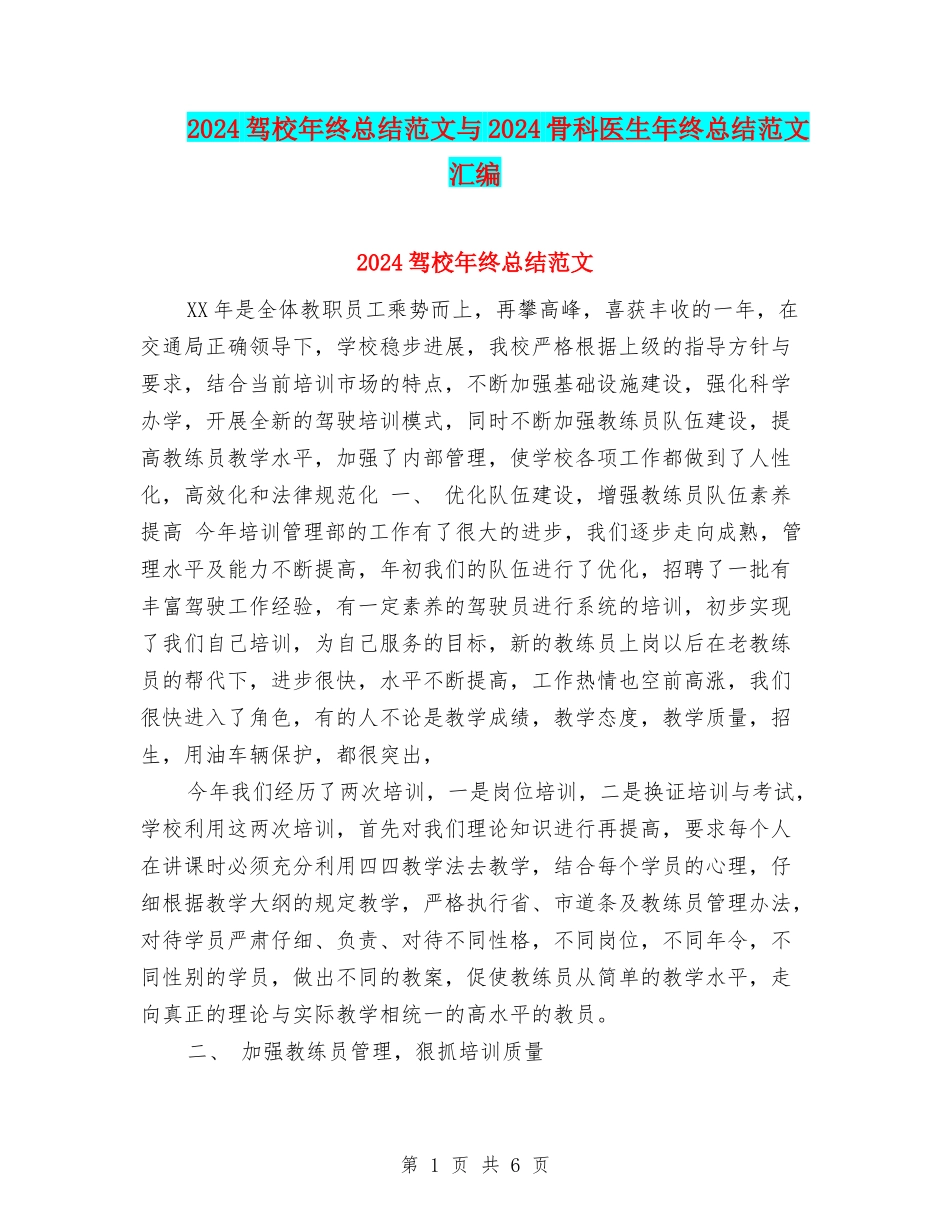 2024驾校年终总结范文与2024骨科医生年终总结范文汇编

2024驾校年终总结范文

XX年是全体教职员工乘势而上，再攀高峰，喜获丰收的一年，在交通局正确领导下，学校稳步进展，我校严格根据上级的指导方针与要求，结合当前培训市场的特点，不断加强基础设施建设，强化科学办学，开展全新的驾驶培训模式，同时不断加强教练员队伍建设，提高教练员教学水平，加强了内部管理，使学校各项工作都做到了人性化，高效化和法律规范化 一、 优化队伍建设，增强教练员队伍素养提高 今年培训管理部的工作有了很大的进步，我们逐步走向成熟，管理水平及能力不断提高，年初我们的队伍进行了优化，招聘了一批有丰富驾驶工作经验，有一定素养的驾驶员进行系统的培训，初步实现了我们自己培训，为自己服务的目标，新的教练员上岗以后在老教练员的帮代下，进步很快，水平不断提高，工作热情也空前高涨，我们很快进入了角色，有的人不论是教学成绩，教学态度，教学质量，招生，用油车辆保护，都很突出，

今年我们经历了两次培训，一是岗位培训，二是换证培训与考试，学校利用这两次培训，首先对我们理论知识进行再提高，要求每个人在讲课时必须充分利用四四教学法去教学，结合每个学员的心理，仔细根据教学大纲的规定教学，严格执行省、市道条及教练员管理办法，对待学员严肃仔细、负责、对待不同性格，不同岗位，不同年令，不同性别的学员，做出不同的教案，促使教练员从简单的教学水平，走向真正的理论与实际教学相统一的高水平的教员。

二、 加强教练员管理，狠抓培训质量

第 1 页 共 6 页